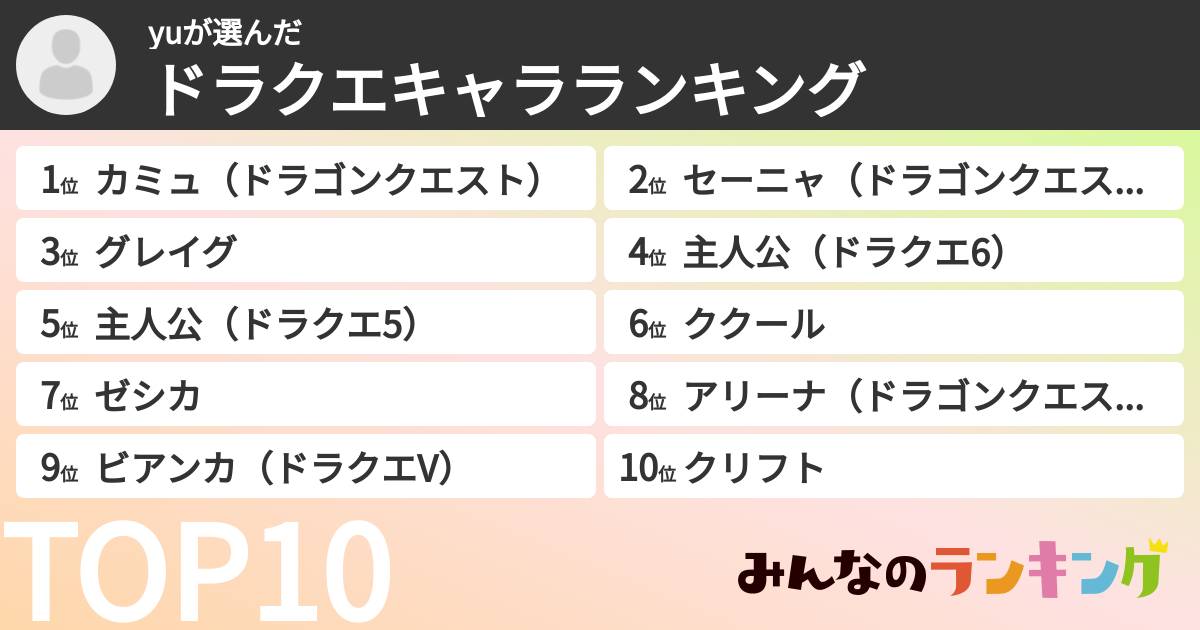 yuが選んだ
ドラクエキャラランキング

1位 カミュ（ドラゴンクエスト）
2位 セーニャ（ドラゴンクエス…
3位 グレイグ
4位 主人公（ドラクエ6）
5位 主人公（ドラクエ5）
6位 ククール
7位 ゼシカ
8位 アリーナ（ドラゴンクエス…
9位 ビアンカ（ドラクエV）
10位 クリフト

TOP10

みんなのランキング